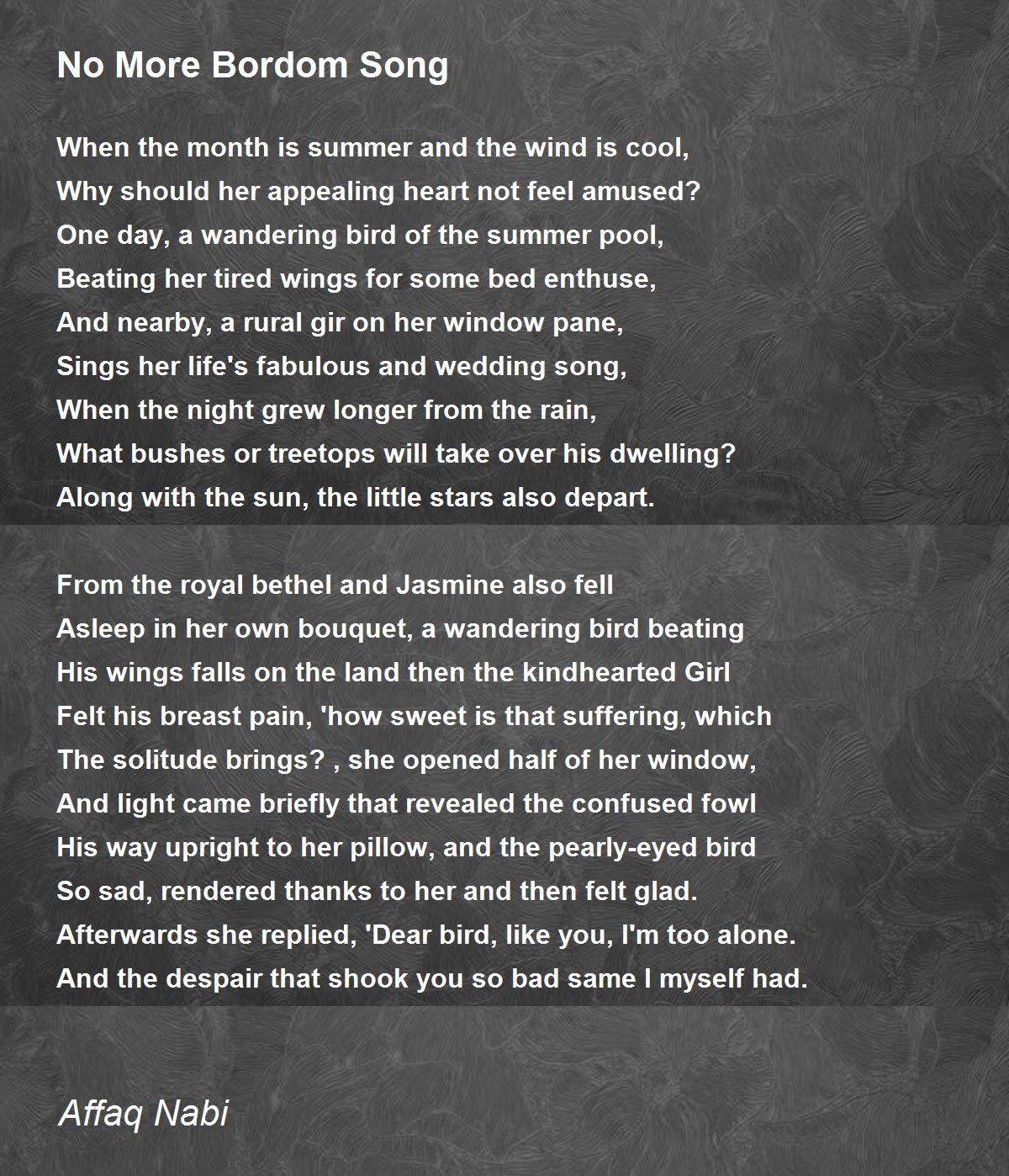 No More Bordom Song

When the month is summer and the wind is cool,
Why should her appealing heart not feel amused?
One day, a wandering bird of the summer pool,
Beating her tired wings for some bed enthuse,
And nearby, a rural gir on her window pane,
Sings her life's fabulous and wedding song,
When the night grew longer from the rain,
What bushes or treetops will take over his dwelling?
Along with the sun, the little stars also depart.

From the royal bethel and Jasmine also fell
Asleep in her own bouquet, a wandering bird beating
His wings falls on the land then the kindhearted Girl
Felt his breast pain, 'how sweet is that suffering, which
The solitude brings? , she opened half of her window,
And light came briefly that revealed the confused fowl
His way upright to her pillow, and the pearly-eyed bird
So sad, rendered thanks to her and then felt glad.
Afterwards she replied, 'Dear bird, like you, I'm too alone.
And the despair that shook you so bad same I myself had.

Affaq Nabi